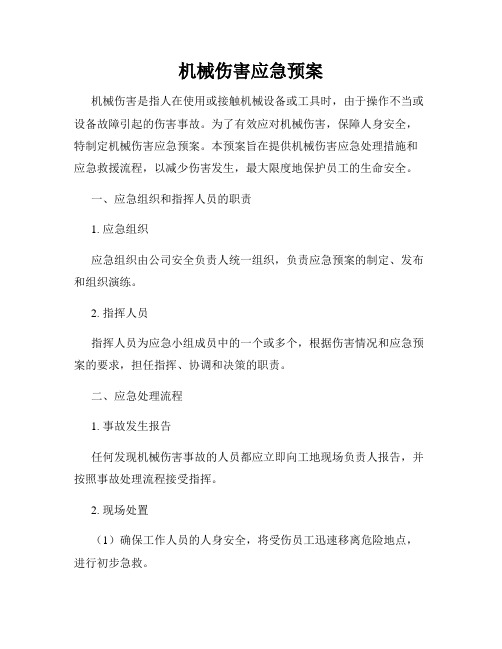 机械伤害应急预案

机械伤害是指人在使用或接触机械设备或工具时，由于操作不当或设备故障引起的伤害事故。为了有效应对机械伤害，保障人身安全，特制定机械伤害应急预案。本预案旨在提供机械伤害应急处理措施和应急救援流程，以减少伤害发生，最大限度地保护员工的生命安全。

一、应急组织和指挥人员的职责

1. 应急组织

应急组织由公司安全负责人统一组织，负责应急预案的制定、发布和组织演练。

2. 指挥人员

指挥人员为应急小组成员中的一个或多个，根据伤害情况和应急预案的要求，担任指挥、协调和决策的职责。

二、应急处理流程

1. 事故发生报告

任何发现机械伤害事故的人员都应立即向工地现场负责人报告，并按照事故处理流程接受指挥。

2. 现场处置

（1）确保工作人员的人身安全，将受伤员工迅速移离危险地点，进行初步急救。